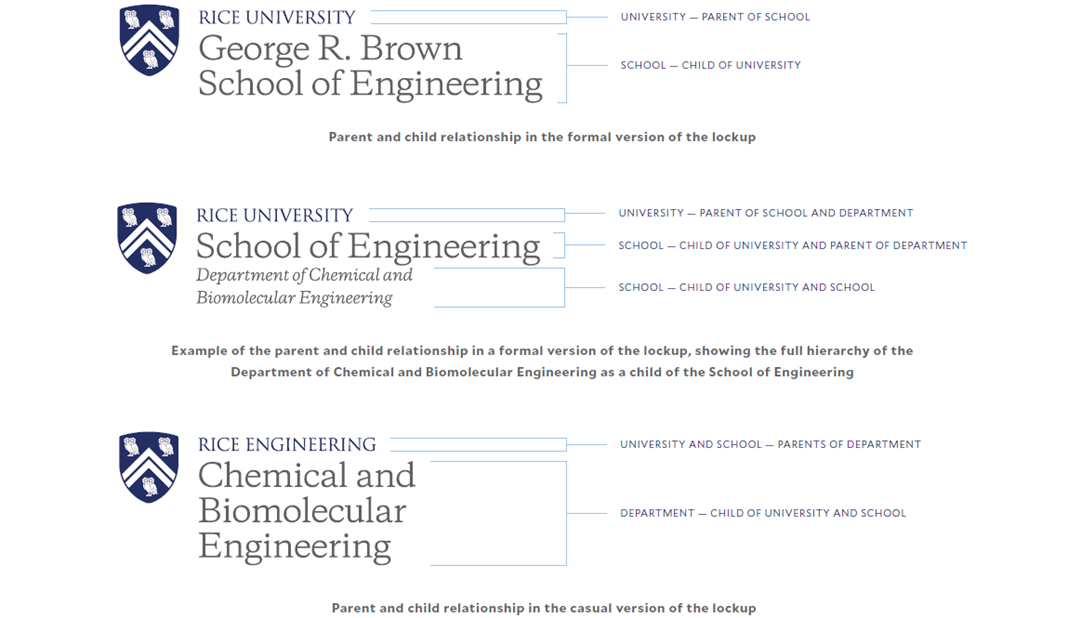 RICE UNIVERSITY
George R. Brown
School of Engineering

UNIVERSITY — PARENT OF SCHOOL

SCHOOL — CHILD OF UNIVERSITY

Parent and child relationship in the formal version of the lockup

RICE UNIVERSITY
School of Engineering
Department of Chemical and Biomolecular Engineering

UNIVERSITY — PARENT OF SCHOOL AND DEPARTMENT

SCHOOL — CHILD OF UNIVERSITY AND PARENT OF DEPARTMENT

SCHOOL — CHILD OF UNIVERSITY AND SCHOOL

Example of the parent and child relationship in a formal version of the lockup, showing the full hierarchy of the Department of Chemical and Biomolecular Engineering as a child of the School of Engineering

RICE ENGINEERING
Chemical and Biomolecular Engineering

UNIVERSITY AND SCHOOL — PARENTS OF DEPARTMENT

DEPARTMENT — CHILD OF UNIVERSITY AND SCHOOL

Parent and child relationship in the casual version of the lockup